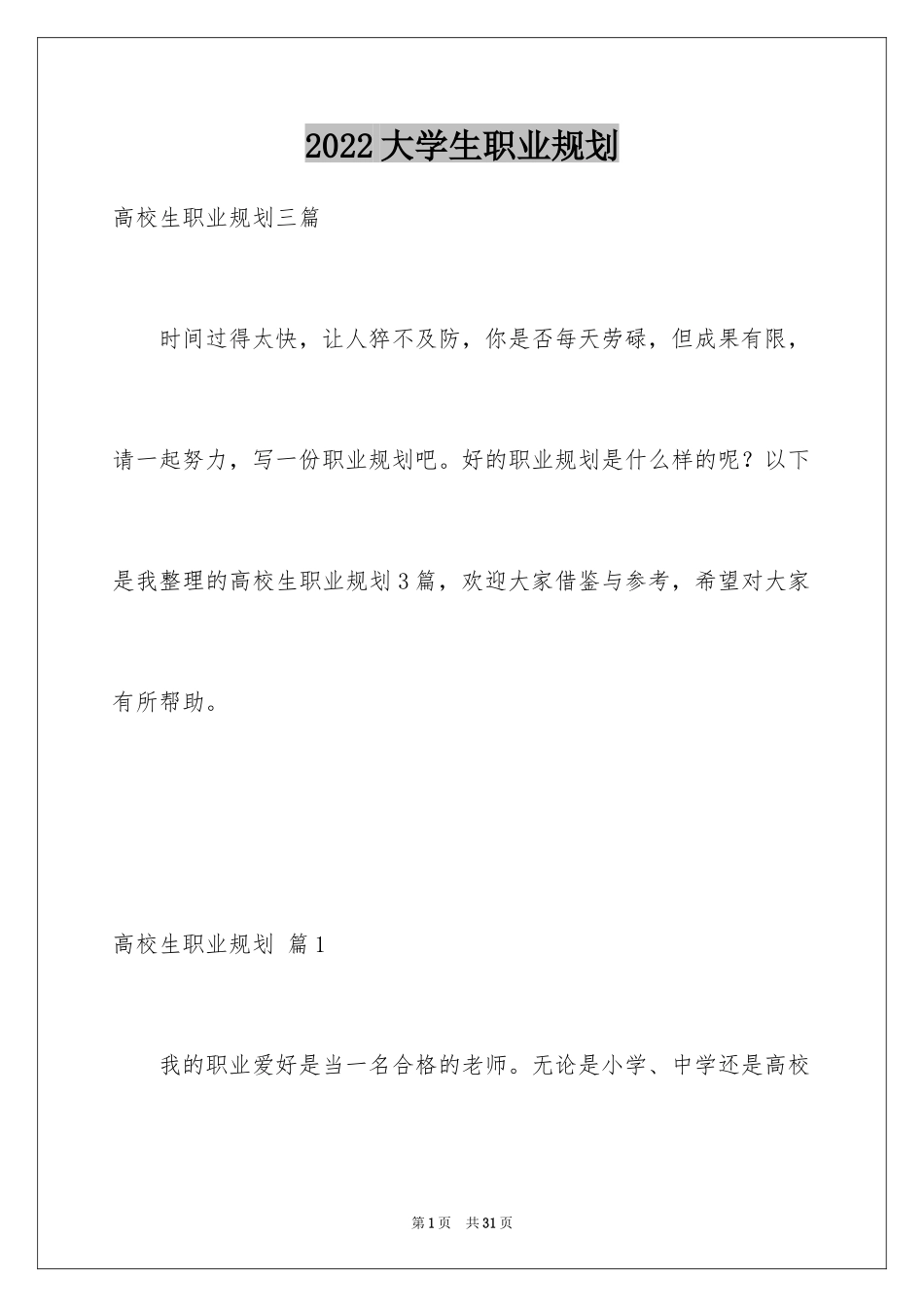 2022大学生职业规划

高校生职业规划三篇

时间过得太快，让人猝不及防，你是否每天劳碌，但成果有限，请一起努力，写一份职业规划吧。好的职业规划是什么样的呢？以下是我整理的高校生职业规划3篇，欢迎大家借鉴与参考，希望对大家有所帮助。

高校生职业规划 篇1

我的职业爱好是当一名合格的老师。无论是小学、中学还是高校

第1页 共31页